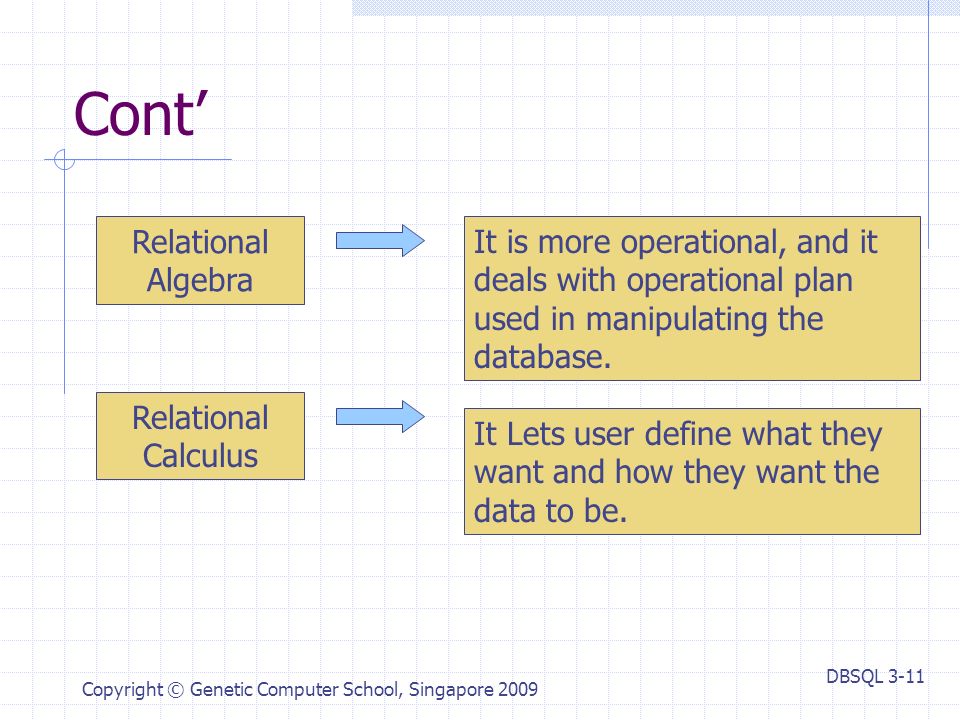 Cont’

Relational Algebra

It is more operational, and it deals with operational plan used in manipulating the database.

Relational Calculus

It Lets user define what they want and how they want the data to be.

Copyright © Genetic Computer School, Singapore 2009

DBSQL 3-11